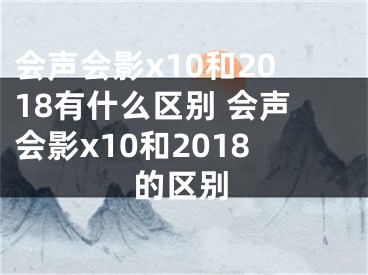 会声会影x10和2018有什么区别 会声会影x10和2018的区别